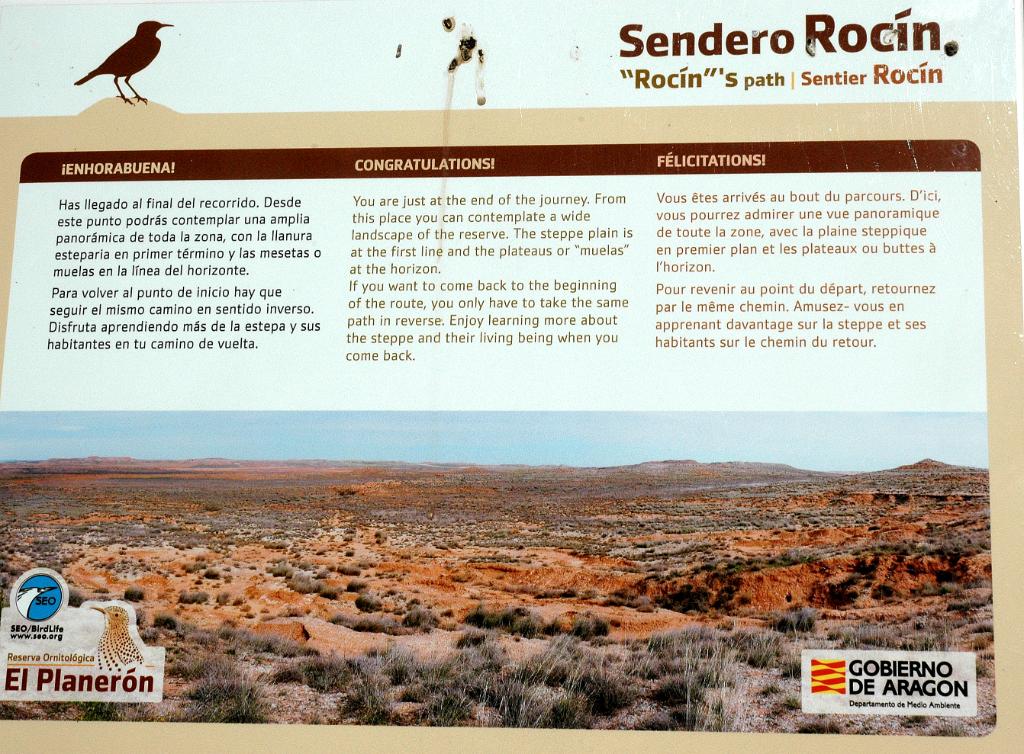 Sendero Rocín.
"Rocín"'s path | Sentier Rocín

¡ENHORABUENA!

Has llegado al final del recorrido. Desde este punto podrás contemplar una amplia panorámica de toda la zona, con la llanura esteparia en primer término y las mesetas o muelas en la línea del horizonte.

Para volver al punto de inicio hay que seguir el mismo camino en sentido inverso. Disfruta aprendiendo más de la estepa y sus habitantes en tu camino de vuelta.

CONGRATULATIONS!

You are just at the end of the journey. From this place you can contemplate a wide landscape of the reserve. The steppe plain is at the first line and the plateaus or "muelas" at the horizon.
If you want to come back to the beginning of the route, you only have to take the same path in reverse. Enjoy learning more about the steppe and their living being when you come back.

FÉLICITATIONS!

Vous êtes arrivés au bout du parcours. D'ici, vous pourrez admirer une vue panoramique de toute la zone, avec la plaine steppique en premier plan et les plateaux ou buttes à l'horizon.

Pour revenir au point du départ, retournez par le même chemin. Amusez- vous en apprenant davantage sur la steppe et ses habitants sur le chemin du retour.

SEO
SEO/BirdLife
www.seo.org

Reserva Ornitológica
El Planerón

GOBIERNO DE ARAGON
Departamento de Medio Ambiente